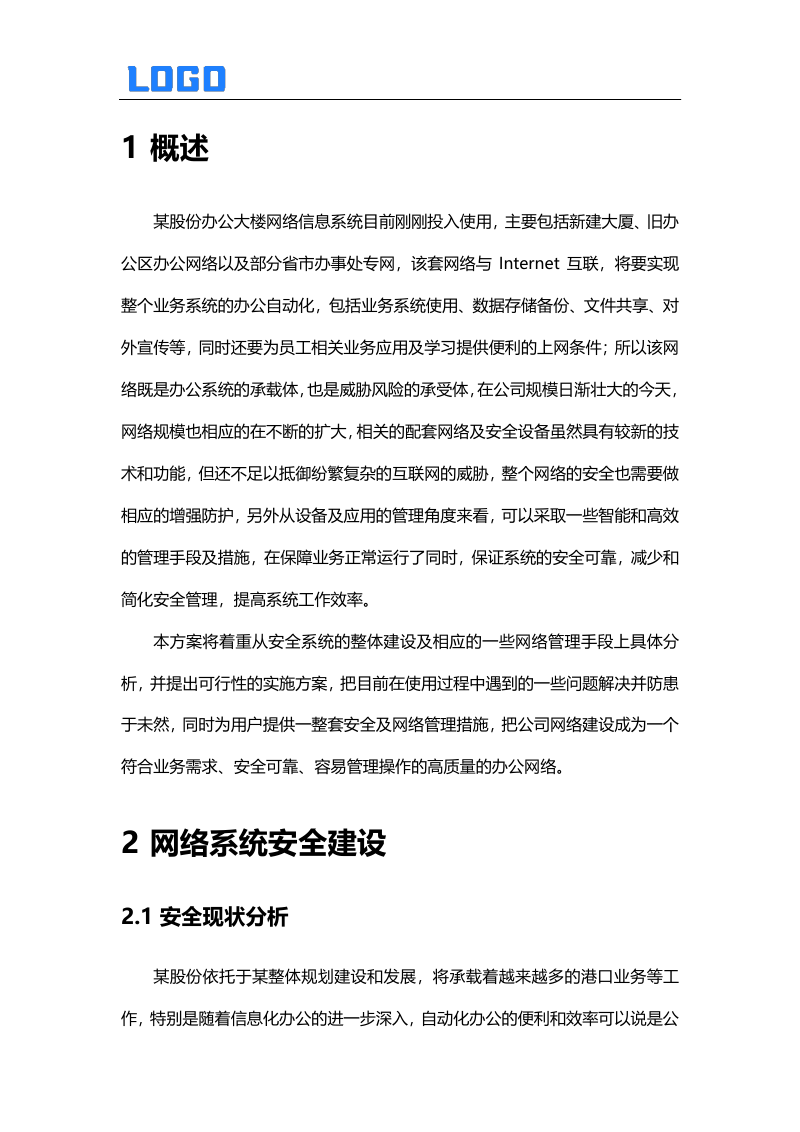 LOGO

1 概述

某股份办公大楼网络信息系统目前刚刚投入使用，主要包括新建大厦、旧办公区办公网络以及部分省市办事处专网，该套网络与 Internet 互联，将要实现整个业务系统的办公自动化，包括业务系统使用、数据存储备份、文件共享、对外宣传等，同时还要为员工相关业务应用及学习提供便利的上网条件；所以该网络既是办公系统的承载体，也是威胁风险的承受体，在公司规模日渐壮大的今天，网络规模也相应的在不断的扩大，相关的配套网络及安全设备虽然具有较新的技术和功能，但还不足以抵御纷繁复杂的互联网的威胁，整个网络的安全也需要做相应的增强防护，另外从设备及应用的管理角度来看，可以采取一些智能和高效的管理手段及措施，在保障业务正常运行了同时，保证系统的安全可靠，减少和简化安全管理，提高系统工作效率。

本方案将着重从安全系统的整体建设及相应的一些网络管理手段上具体分析，并提出可行性的实施方案，把目前在使用过程中遇到的一些问题解决并防患于未然，同时为用户提供一整套安全及网络管理措施，把公司网络建设成为一个符合业务需求、安全可靠、容易管理操作的高质量的办公网络。

2 网络系统安全建设

2.1 安全现状分析

某股份依托于某整体规划建设和发展，将承载着越来越多的港口业务等工作，特别是随着信息化办公的进一步深入，自动化办公的便利和效率可以说是公